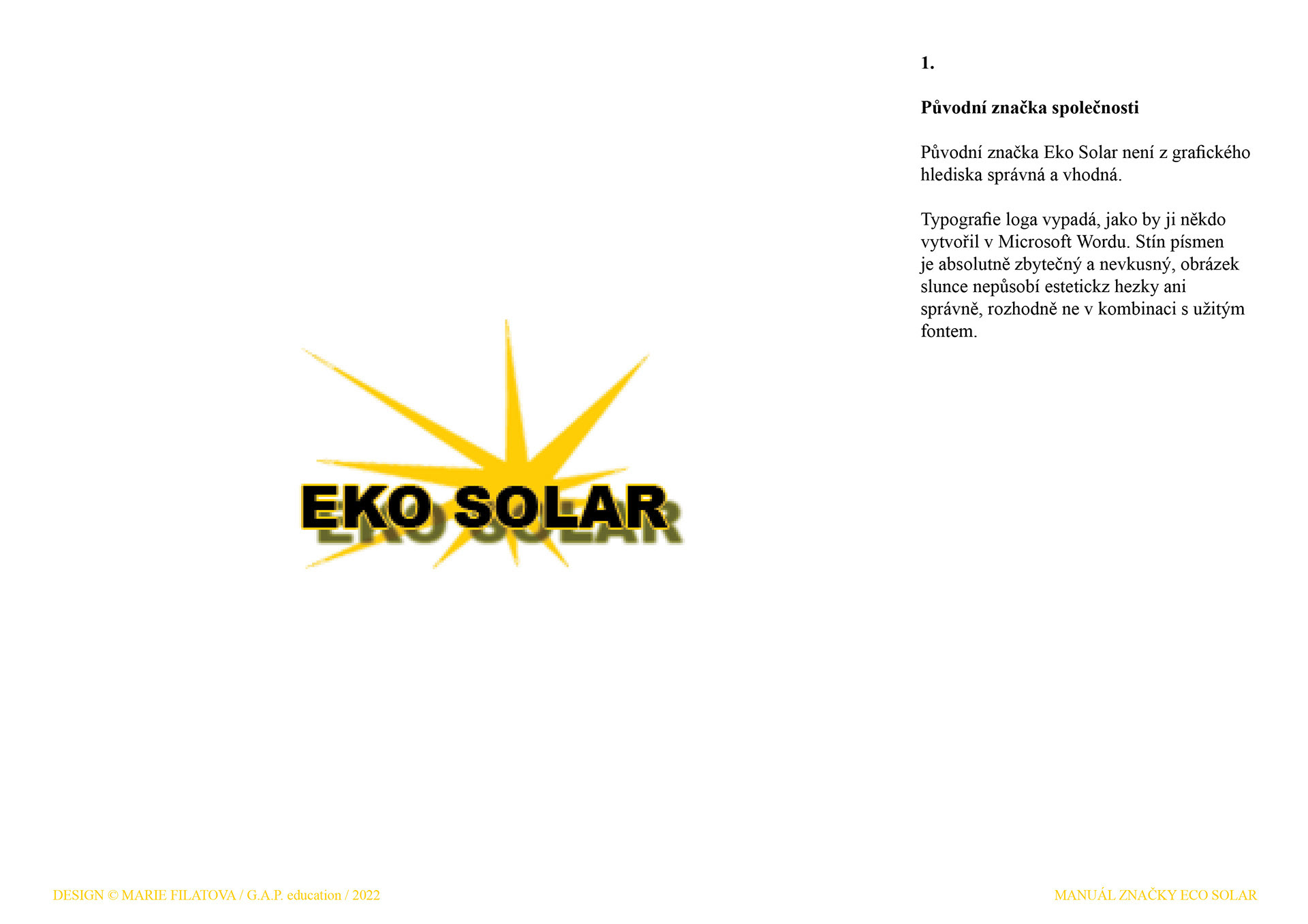 EKO SOLAR

1.

Původní značka společnosti

Původní značka Eko Solar není z grafického hlediska správná a vhodná.

Typografie loga vypadá, jako by ji někdo vytvořil v Microsoft Wordu. Stín písmen je absolutně zbytečný a nevkusný, obrázek slunce nepůsobí estetickz hezky ani správně, rozhodně ne v kombinaci s užitým fontem.

DESIGN © MARIE FILATOVA / G.A.P. education / 2022

MANUÁL ZNAČKY ECO SOLAR